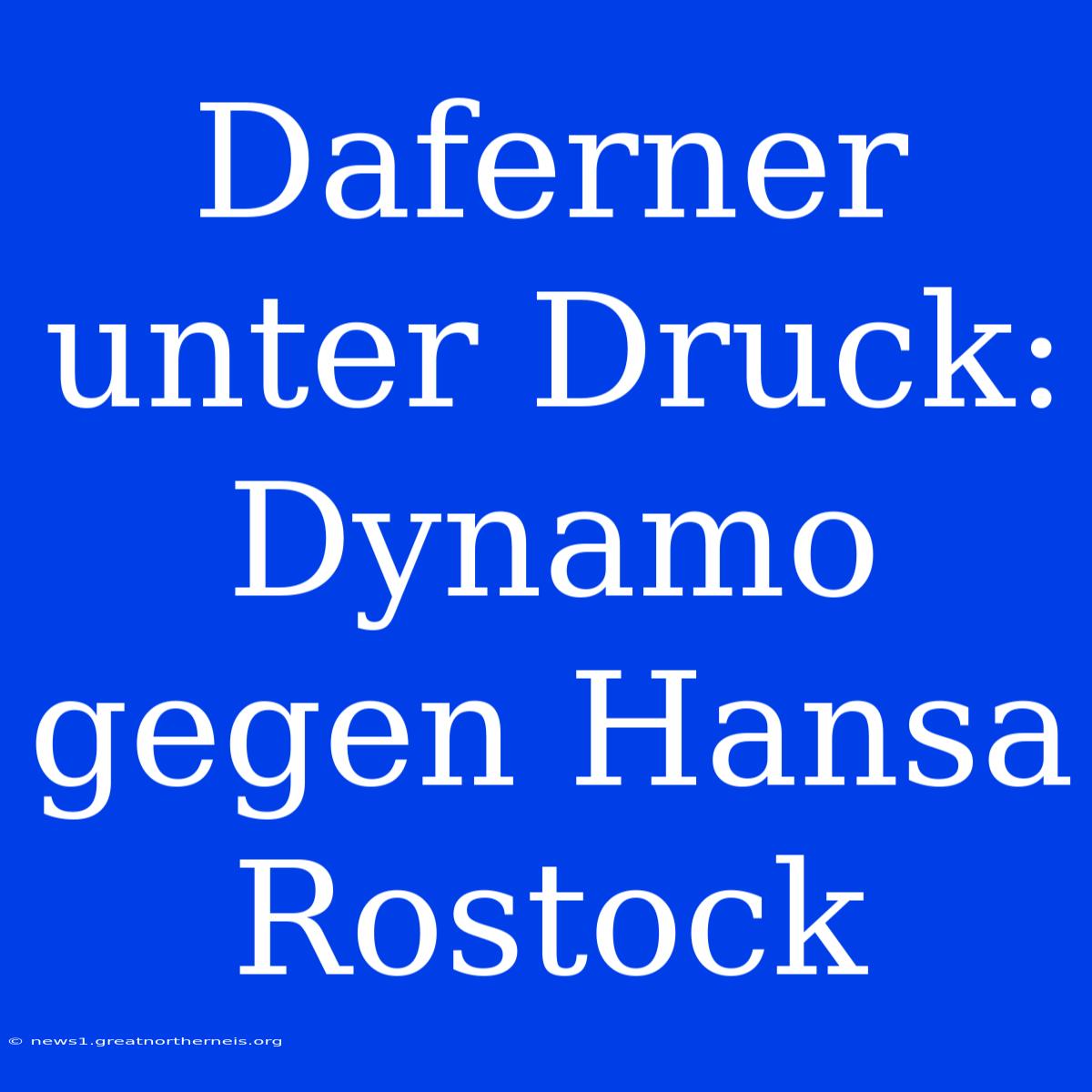 Daferner unter Druck: Dynamo gegen Hansa Rostock

© news1.greatnortherneis.org